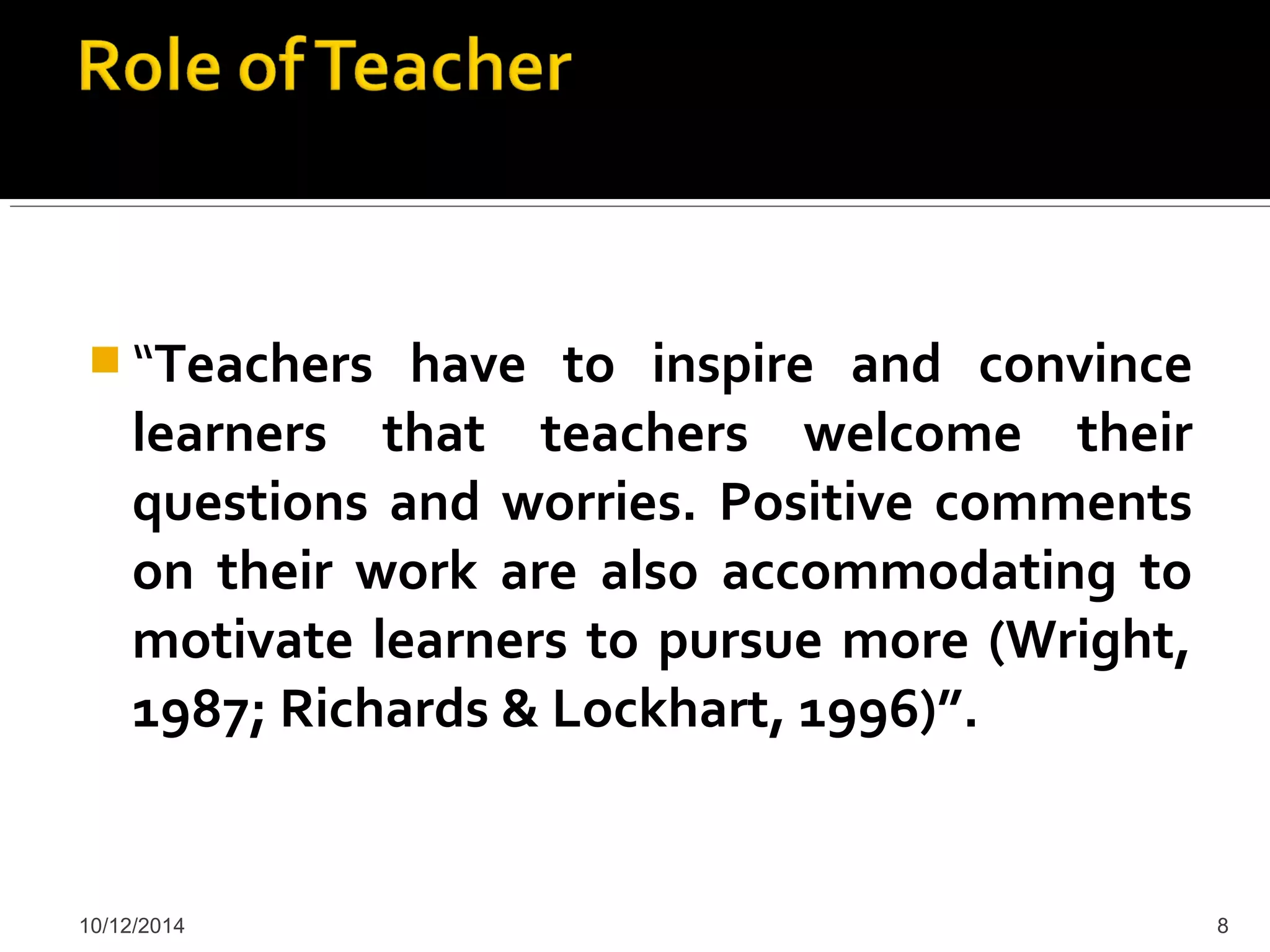 Role of Teacher

“Teachers have to inspire and convince learners that teachers welcome their questions and worries. Positive comments on their work are also accommodating to motivate learners to pursue more (Wright, 1987; Richards & Lockhart, 1996)”.

10/12/2014

8